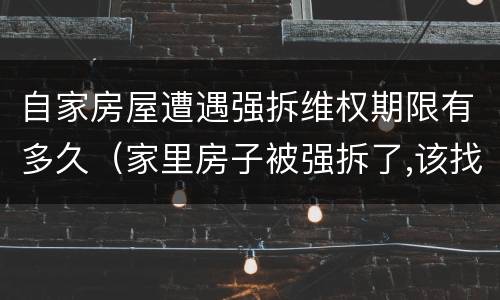 自家房屋遭遇强拆维权期限有多久（家里房子被强拆了,该找